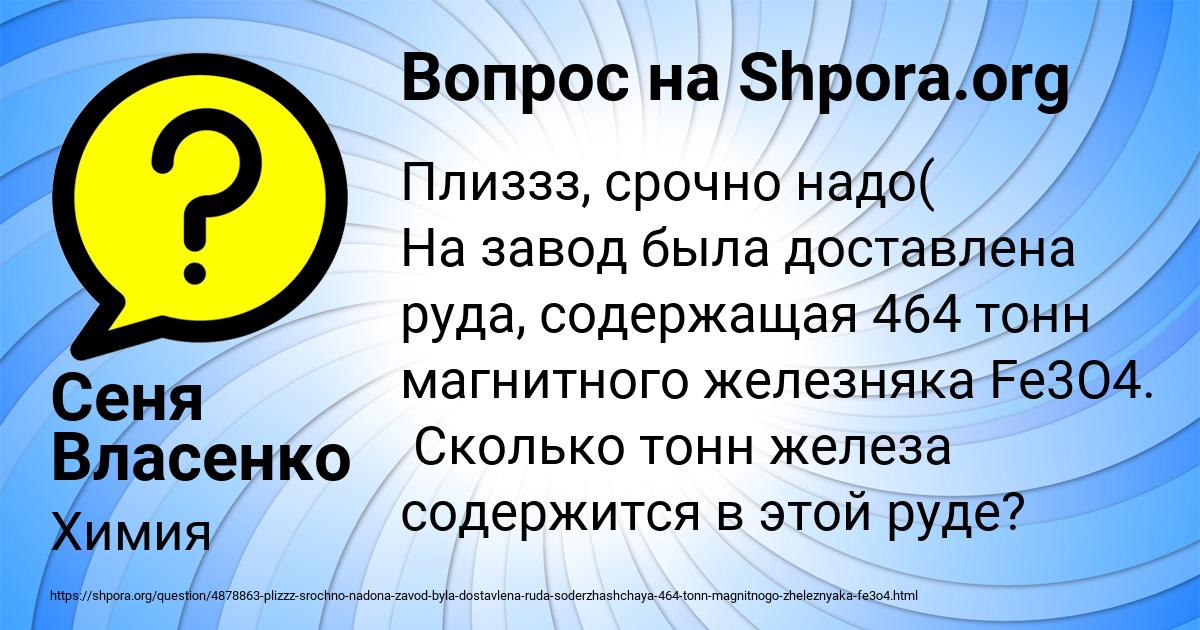 Вопрос на Shpora.org

Плиззз, срочно надо(
На завод была доставлена руда, содержащая 464 тонн магнитного железняка Fe3O4. Сколько тонн железа содержится в этой руде?

Сеня Власенко

Химия

https://shpora.org/question/4878863-plizzz-srochno-nadona-zavod-byla-dostavlena-ruda-soderzhashchaya-464-tonn-magnitnogo-zheleznyaka-fe3o4.html